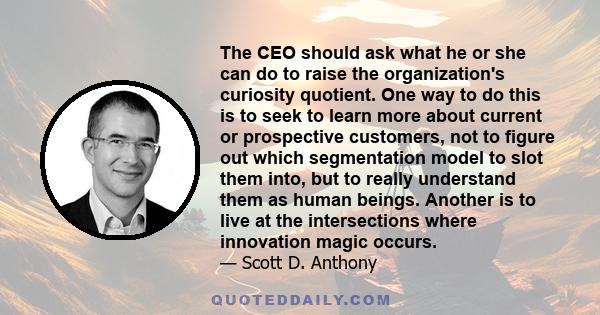 The CEO should ask what he or she can do to raise the organization's curiosity quotient. One way to do this is to seek to learn more about current or prospective customers, not to figure out which segmentation model to slot them into, but to really understand them as human beings. Another is to live at the intersections where innovation magic occurs.
— Scott D. Anthony

QUOTEDDAILY.COM